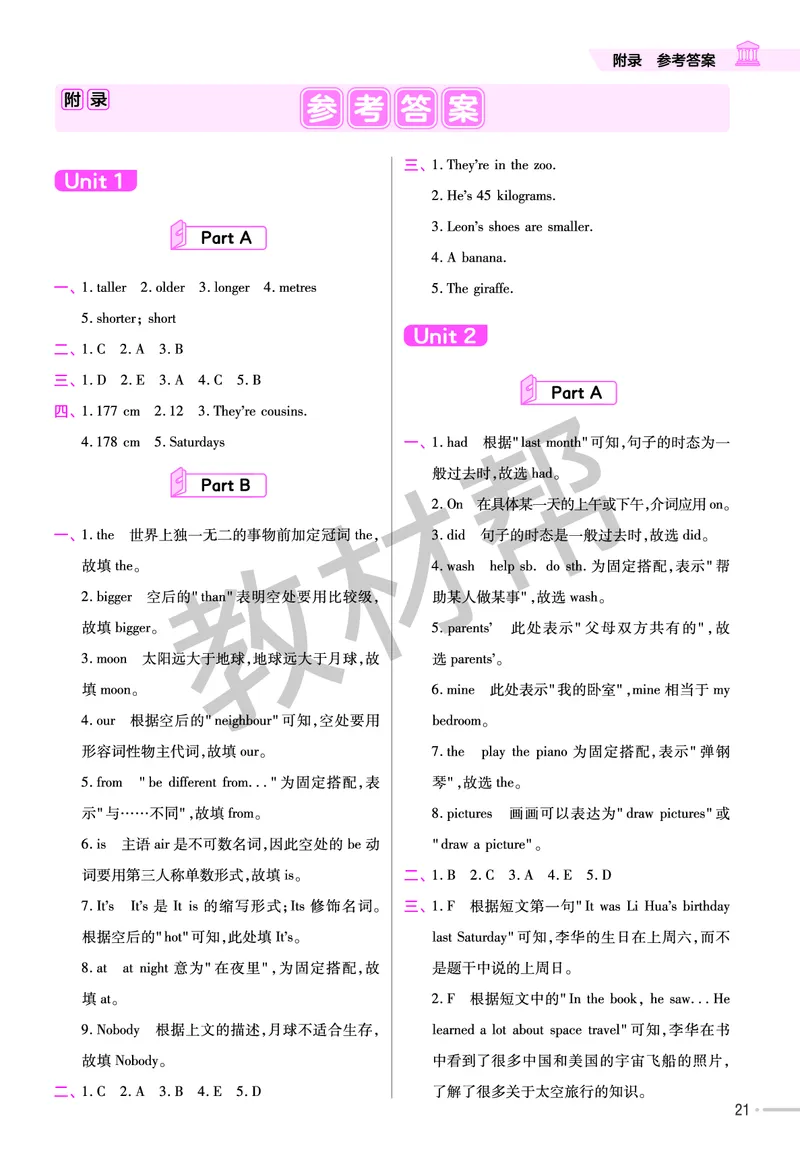 附录 参考答案

附录 参考答案

Unit 1

Part A

一、1. taller 2. older 3. longer 4. metres
5. shorter; short

二、1. C 2. A 3. B

三、1. D 2. E 3. A 4. C 5. B

四、1. 177 cm 2. 12 3. They're cousins.
4. 178 cm 5. Saturdays

Part B

一、1. the 世界上独一无二的事物前加定冠词 the，故填 the。
2. bigger 空后的"than"表明空处要用比较级，故填 bigger。
3. moon 太阳远大于地球，地球远大于月球，故填 moon。
4. our 根据空后的"neighbour"可知，空处要用形容词性物主代词，故填 our。
5. from "be different from..."为固定搭配，表示"与……不同"，故填 from。
6. is 主语 air 是不可数名词，因此空处的 be 动词要用第三人称单数形式，故填 is。
7. It's It's 是 It is 的缩写形式；Its 修饰名词。根据空后的"hot"可知，此处填 It's。
8. at at night 意为"在夜里"，为固定搭配，故填 at。
9. Nobody 根据上文的描述，月球不适合生存，故填 Nobody。

二、1. C 2. A 3. B 4. E 5. D

三、1. They're in the zoo.
2. He's 45 kilograms.
3. Leon's shoes are smaller.
4. A banana.
5. The giraffe.

Unit 2

Part A

一、1. had 根据"last month"可知，句子的时态为一般过去时，故选 had。
2. On 在具体某一天的上午或下午，介词应用 on。
3. did 句子的时态是一般过去时，故选 did。
4. wash help sb. do sth. 为固定搭配，表示"帮助某人做某事"，故选 wash。
5. parents' 此处表示"父母双方共有的"，故选 parents'。
6. mine 此处表示"我的卧室"，mine 相当于 my bedroom。
7. the play the piano 为固定搭配，表示"弹钢琴"，故选 the。
8. pictures 画画可以表达为"draw pictures"或"draw a picture"。

二、1. B 2. C 3. A 4. E 5. D

三、1. F 根据短文第一句"It was Li Hua's birthday last Saturday"可知，李华的生日在上周六，而不是题干中说的上周日。
2. F 根据短文中的"In the book, he saw... He learned a lot about space travel"可知，李华在书中看到了很多中国和美国的宇宙飞船的照片，了解了很多关于太空旅行的知识。

教材帮

21